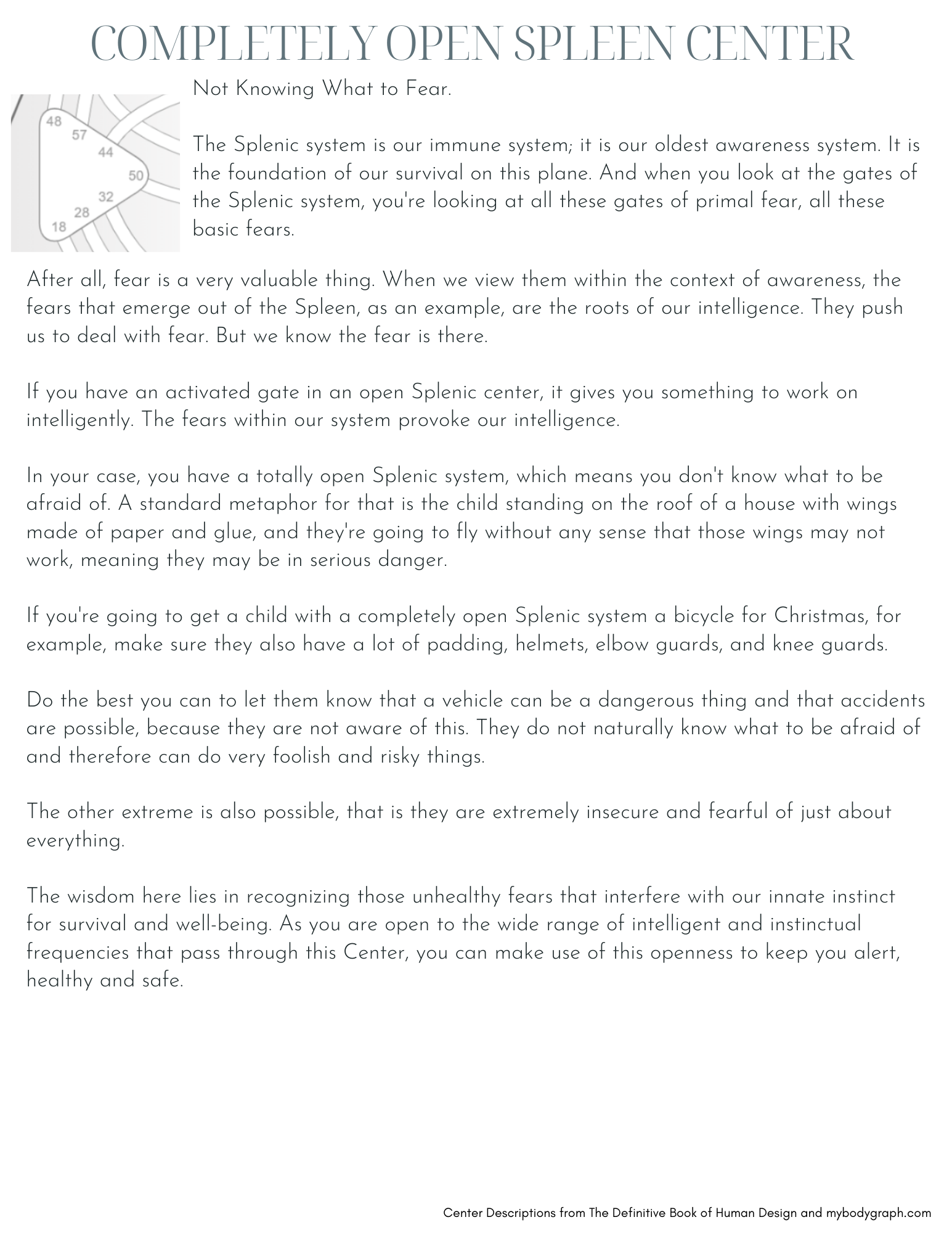 COMPLETELY OPEN SPLEEN CENTER

48
57
44
50
32
28
18

Not Knowing What to Fear.

The Splenic system is our immune system; it is our oldest awareness system. It is the foundation of our survival on this plane. And when you look at the gates of the Splenic system, you're looking at all these gates of primal fear, all these basic fears.

After all, fear is a very valuable thing. When we view them within the context of awareness, the fears that emerge out of the Spleen, as an example, are the roots of our intelligence. They push us to deal with fear. But we know the fear is there.

If you have an activated gate in an open Splenic center, it gives you something to work on intelligently. The fears within our system provoke our intelligence.

In your case, you have a totally open Splenic system, which means you don't know what to be afraid of. A standard metaphor for that is the child standing on the roof of a house with wings made of paper and glue, and they're going to fly without any sense that those wings may not work, meaning they may be in serious danger.

If you're going to get a child with a completely open Splenic system a bicycle for Christmas, for example, make sure they also have a lot of padding, helmets, elbow guards, and knee guards.

Do the best you can to let them know that a vehicle can be a dangerous thing and that accidents are possible, because they are not aware of this. They do not naturally know what to be afraid of and therefore can do very foolish and risky things.

The other extreme is also possible, that is they are extremely insecure and fearful of just about everything.

The wisdom here lies in recognizing those unhealthy fears that interfere with our innate instinct for survival and well-being. As you are open to the wide range of intelligent and instinctual frequencies that pass through this Center, you can make use of this openness to keep you alert, healthy and safe.

Center Descriptions from The Definitive Book of Human Design and mybodygraph.com